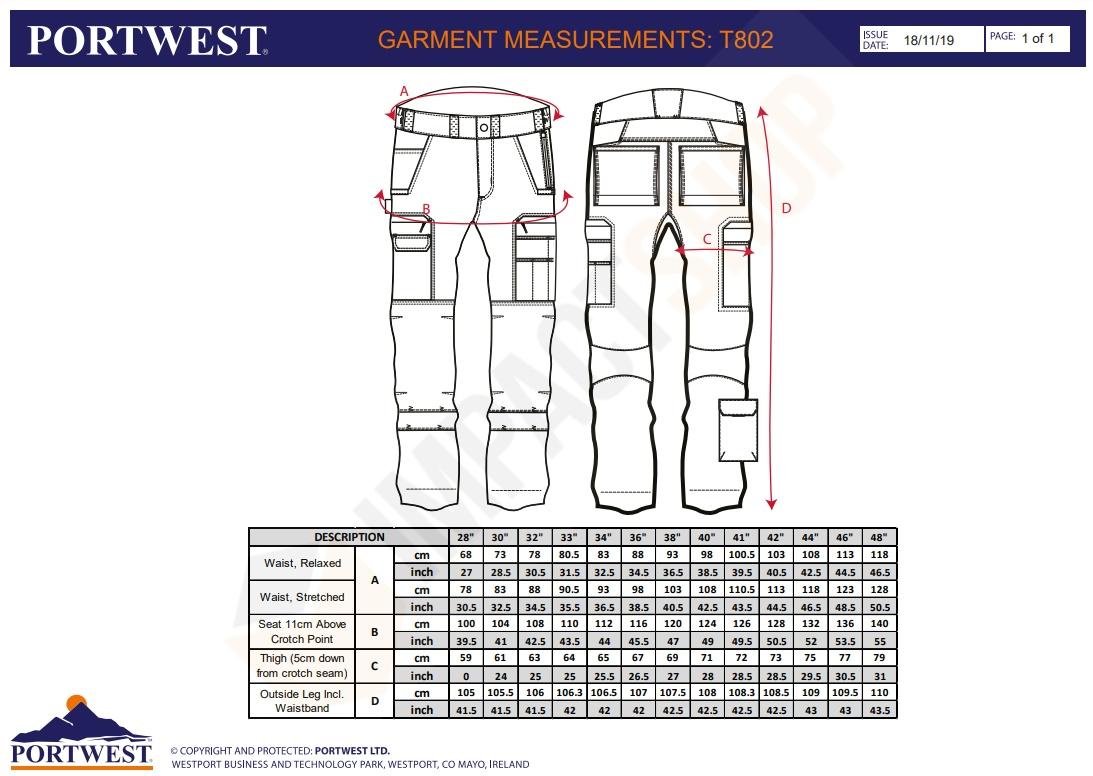 PORTWEST

GARMENT MEASUREMENTS: T802

ISSUE DATE: 18/11/19

PAGE: 1 of 1

A

B

C

D

| DESCRIPTION | | | 28" | 30" | 32" | 33" | 34" | 36" | 38" | 40" | 41" | 42" | 44" | 46" | 48" |
|---|---|---|---|---|---|---|---|---|---|---|---|---|---|---|---|
| Waist, Relaxed | A | cm | 68 | 73 | 78 | 80.5 | 83 | 88 | 93 | 98 | 100.5 | 103 | 108 | 113 | 118 |
| | | inch | 27 | 28.5 | 30.5 | 31.5 | 32.5 | 34.5 | 36.5 | 38.5 | 39.5 | 40.5 | 42.5 | 44.5 | 46.5 |
| Waist, Stretched | | cm | 78 | 83 | 88 | 90.5 | 93 | 98 | 103 | 108 | 110.5 | 113 | 118 | 123 | 128 |
| | | inch | 30.5 | 32.5 | 34.5 | 35.5 | 36.5 | 38.5 | 40.5 | 42.5 | 43.5 | 44.5 | 46.5 | 48.5 | 50.5 |
| Seat 11cm Above Crotch Point | B | cm | 100 | 104 | 108 | 110 | 112 | 116 | 120 | 124 | 126 | 128 | 132 | 136 | 140 |
| | | inch | 39.5 | 41 | 42.5 | 43.5 | 44 | 45.5 | 47 | 49 | 49.5 | 50.5 | 52 | 53.5 | 55 |
| Thigh (5cm down from crotch seam) | C | cm | 59 | 61 | 63 | 64 | 65 | 67 | 69 | 71 | 72 | 73 | 75 | 77 | 79 |
| | | inch | 0 | 24 | 25 | 25 | 25.5 | 26.5 | 27 | 28 | 28.5 | 28.5 | 29.5 | 30.5 | 31 |
| Outside Leg Incl. Waistband | D | cm | 105 | 105.5 | 106 | 106.3 | 106.5 | 107 | 107.5 | 108 | 108.3 | 108.5 | 109 | 109.5 | 110 |
| | | inch | 41.5 | 41.5 | 41.5 | 42 | 42 | 42 | 42.5 | 42.5 | 42.5 | 42.5 | 43 | 43 | 43.5 |

PORTWEST

© COPYRIGHT AND PROTECTED: PORTWEST LTD.
WESTPORT BUSINESS AND TECHNOLOGY PARK, WESTPORT, CO MAYO, IRELAND